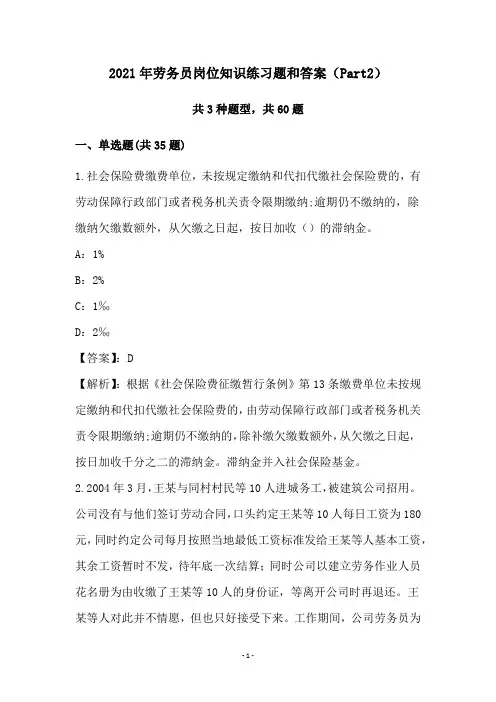 2021年劳务员岗位知识练习题和答案（Part2）

共3种题型，共60题

一、单选题(共35题)

1.社会保险费缴费单位，未按规定缴纳和代扣代缴社会保险费的，有劳动保障行政部门或者税务机关责令限期缴纳;逾期仍不缴纳的，除缴纳欠缴数额外，从欠缴之日起，按日加收（）的滞纳金。

A：1%

B：2%

C：1‰

D：2‰

【答案】：D

【解析】：根据《社会保险费征缴暂行条例》第13条缴费单位未按规定缴纳和代扣代缴社会保险费的，由劳动保障行政部门或者税务机关责令限期缴纳;逾期仍不缴纳的，除补缴欠缴数额外，从欠缴之日起，按日加收千分之二的滞纳金。滞纳金并入社会保险基金。

2.2004年3月，王某与同村村民等10人进城务工，被建筑公司招用。公司没有与他们签订劳动合同，口头约定王某等10人每日工资为180元，同时约定公司每月按照当地最低工资标准发给王某等人基本工资，其余工资暂时不发，待年底一次结算;同时公司以建立劳务作业人员花名册为由收缴了王某等10人的身份证，等离开公司时再退还。王某等人对此并不情愿，但也只好接受下来。工作期间，公司劳务员为

-1-